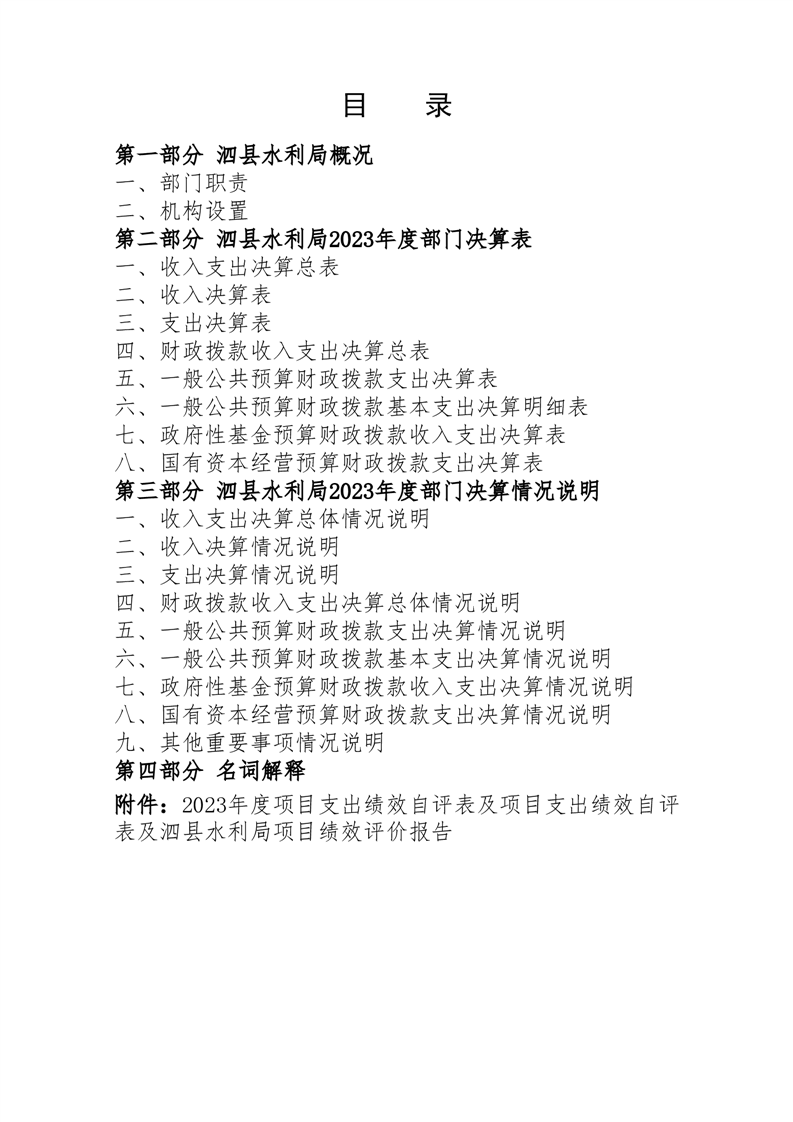 目　录

第一部分 泗县水利局概况

一、部门职责

二、机构设置

第二部分 泗县水利局2023年度部门决算表

一、收入支出决算总表

二、收入决算表

三、支出决算表

四、财政拨款收入支出决算总表

五、一般公共预算财政拨款支出决算表

六、一般公共预算财政拨款基本支出决算明细表

七、政府性基金预算财政拨款收入支出决算表

八、国有资本经营预算财政拨款支出决算表

第三部分 泗县水利局2023年度部门决算情况说明

一、收入支出决算总体情况说明

二、收入决算情况说明

三、支出决算情况说明

四、财政拨款收入支出决算总体情况说明

五、一般公共预算财政拨款支出决算情况说明

六、一般公共预算财政拨款基本支出决算情况说明

七、政府性基金预算财政拨款收入支出决算情况说明

八、国有资本经营预算财政拨款支出决算情况说明

九、其他重要事项情况说明

第四部分 名词解释

附件：2023年度项目支出绩效自评表及项目支出绩效自评表及泗县水利局项目绩效评价报告